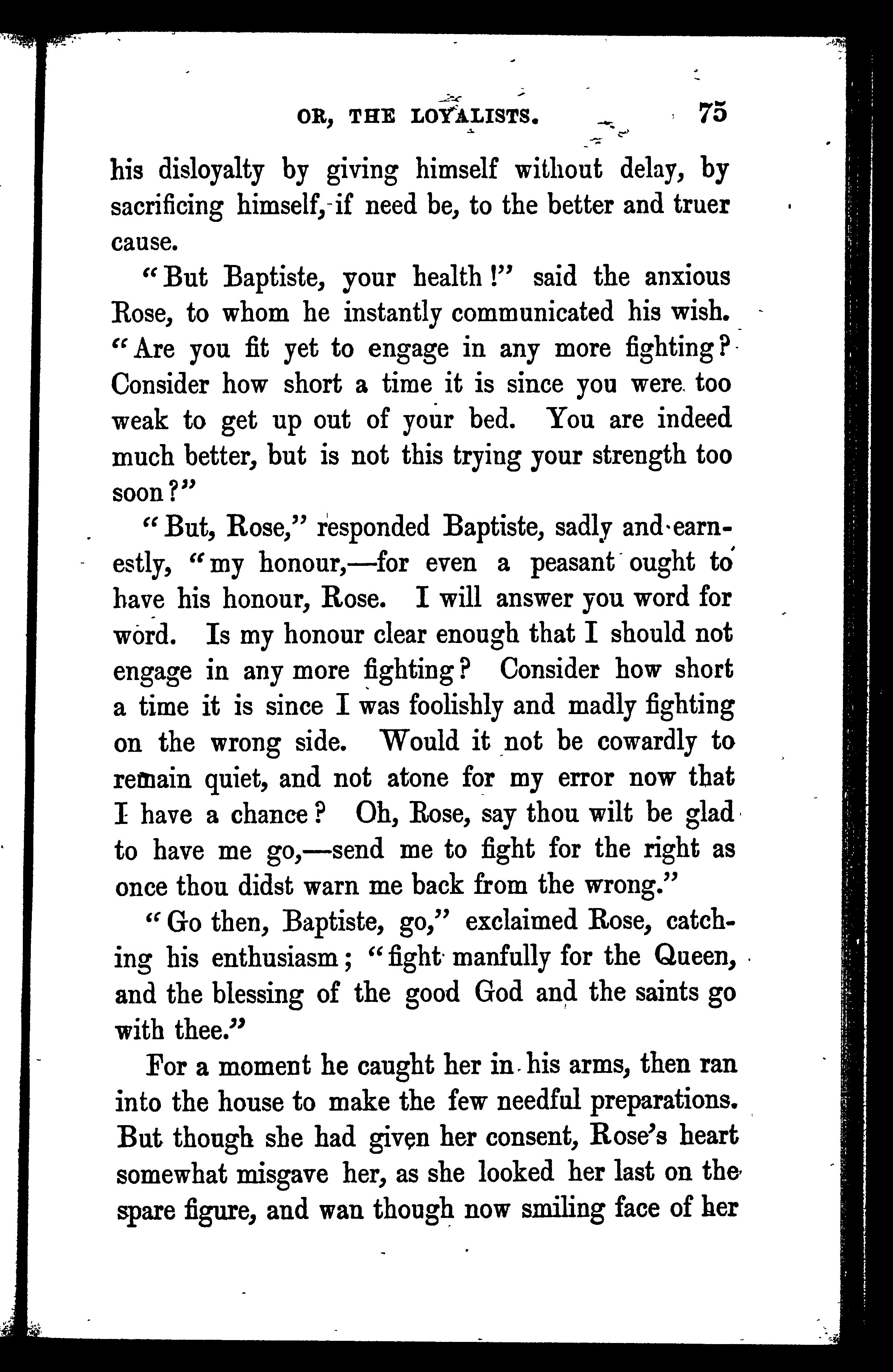 OR, THE LOYALISTS. 75

his disloyalty by giving himself without delay, by sacrificing himself, if need be, to the better and truer cause.

"But Baptiste, your health!" said the anxious Rose, to whom he instantly communicated his wish. "Are you fit yet to engage in any more fighting? Consider how short a time it is since you were too weak to get up out of your bed. You are indeed much better, but is not this trying your strength too soon?"

"But, Rose," responded Baptiste, sadly and earnestly, "my honour,—for even a peasant ought to have his honour, Rose. I will answer you word for word. Is my honour clear enough that I should not engage in any more fighting? Consider how short a time it is since I was foolishly and madly fighting on the wrong side. Would it not be cowardly to remain quiet, and not atone for my error now that I have a chance? Oh, Rose, say thou wilt be glad to have me go,—send me to fight for the right as once thou didst warn me back from the wrong."

"Go then, Baptiste, go," exclaimed Rose, catching his enthusiasm; "fight manfully for the Queen, and the blessing of the good God and the saints go with thee."

For a moment he caught her in his arms, then ran into the house to make the few needful preparations. But though she had given her consent, Rose's heart somewhat misgave her, as she looked her last on the spare figure, and wan though now smiling face of her